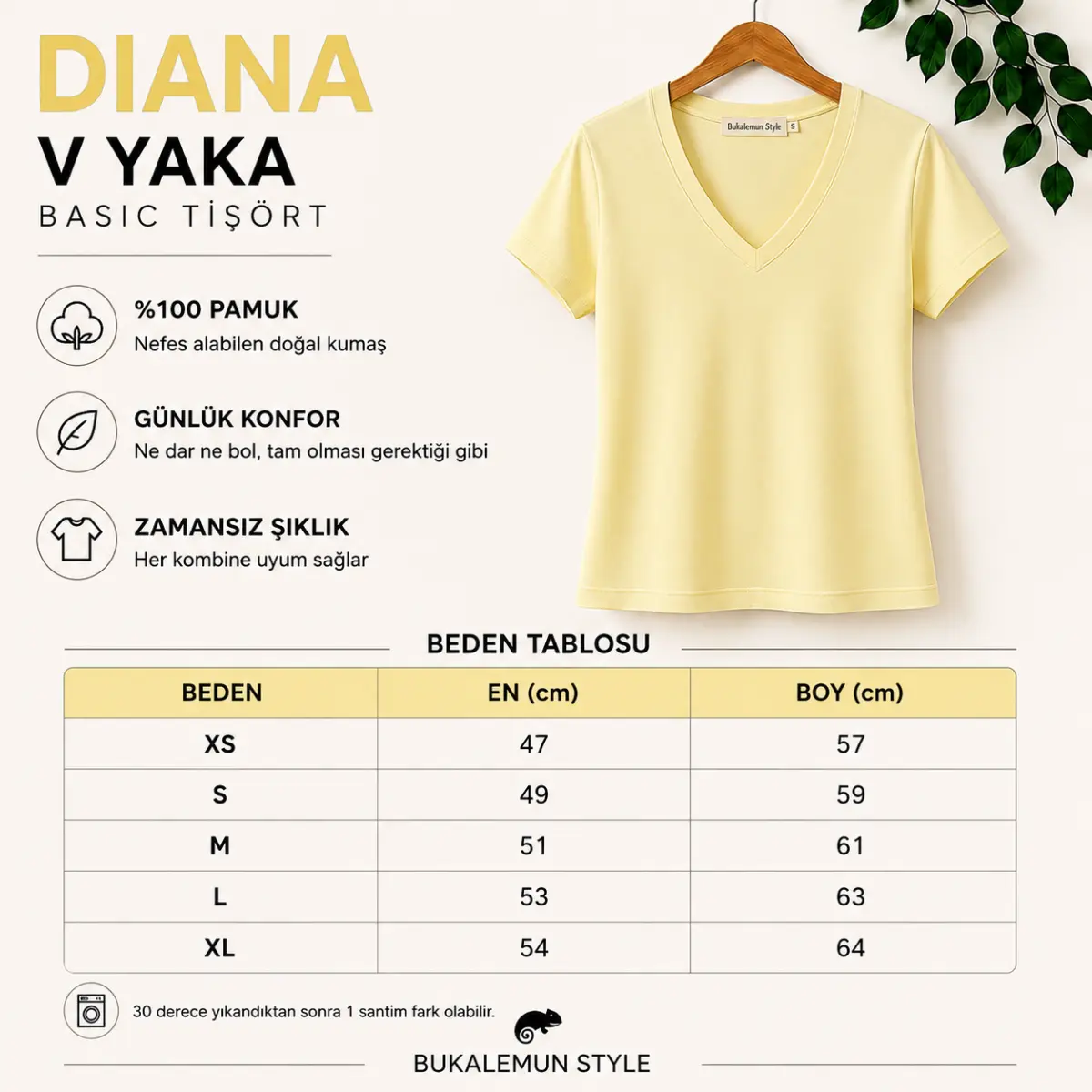 DIANA
V YAKA
BASIC TİŞÖRT

Bukalemun Style S

%100 PAMUK
Nefes alabilen doğal kumaş

GÜNLÜK KONFOR
Ne dar ne bol, tam olması gerektiği gibi

ZAMANSIZ ŞIKLIK
Her kombine uyum sağlar

BEDEN TABLOSU

| BEDEN | EN (cm) | BOY (cm) |
|---|---|---|
| XS | 47 | 57 |
| S | 49 | 59 |
| M | 51 | 61 |
| L | 53 | 63 |
| XL | 54 | 64 |

30 derece yıkandıktan sonra 1 santim fark olabilir.

BUKALEMUN STYLE